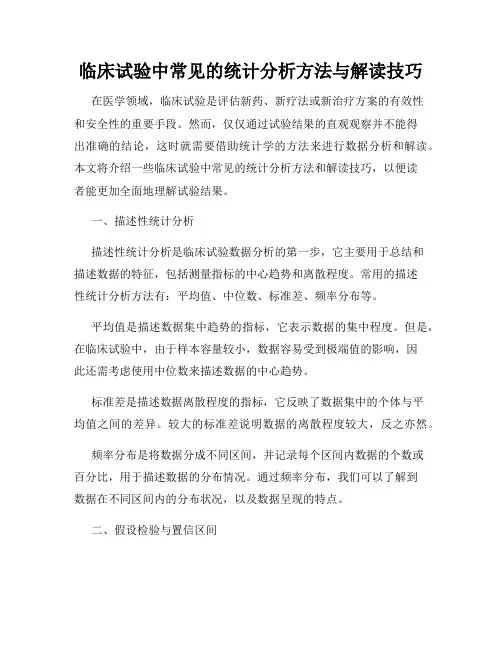 临床试验中常见的统计分析方法与解读技巧

在医学领域，临床试验是评估新药、新疗法或新治疗方案的有效性和安全性的重要手段。然而，仅仅通过试验结果的直观观察并不能得出准确的结论，这时就需要借助统计学的方法来进行数据分析和解读。本文将介绍一些临床试验中常见的统计分析方法和解读技巧，以便读者能更加全面地理解试验结果。

一、描述性统计分析

描述性统计分析是临床试验数据分析的第一步，它主要用于总结和描述数据的特征，包括测量指标的中心趋势和离散程度。常用的描述性统计分析方法有：平均值、中位数、标准差、频率分布等。

平均值是描述数据集中趋势的指标，它表示数据的集中程度。但是，在临床试验中，由于样本容量较小，数据容易受到极端值的影响，因此还需考虑使用中位数来描述数据的中心趋势。

标准差是描述数据离散程度的指标，它反映了数据集中的个体与平均值之间的差异。较大的标准差说明数据的离散程度较大，反之亦然。

频率分布是将数据分成不同区间，并记录每个区间内数据的个数或百分比，用于描述数据的分布情况。通过频率分布，我们可以了解到数据在不同区间内的分布状况，以及数据呈现的特点。

二、假设检验与置信区间